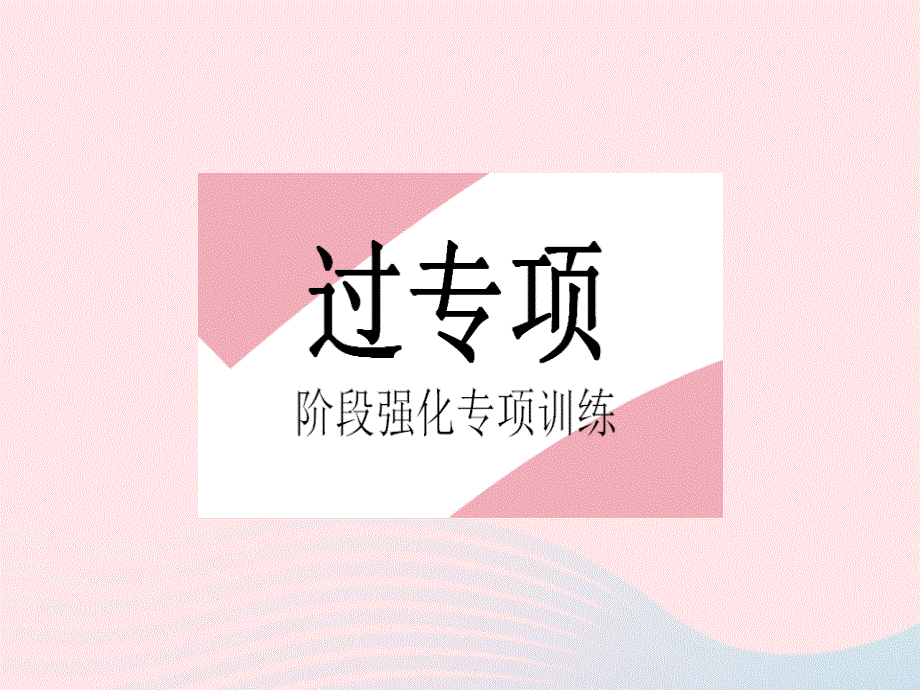 过专项

阶段强化专项训练